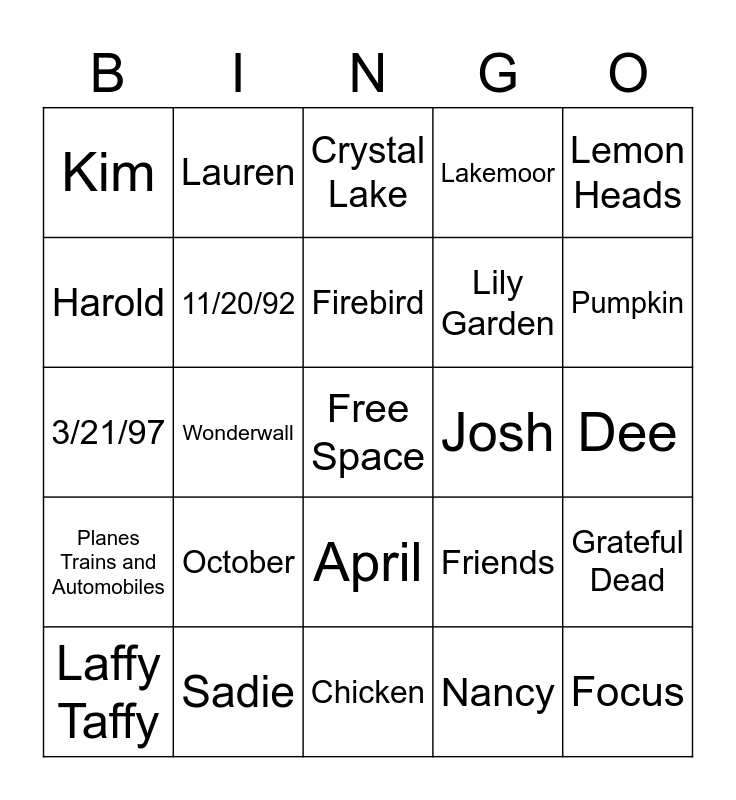 | B | I | N | G | O |
|---|---|---|---|---|
| Kim | Lauren | Crystal Lake | Lakemoor | Lemon Heads |
| Harold | 11/20/92 | Firebird | Lily Garden | Pumpkin |
| 3/21/97 | Wonderwall | Free Space | Josh | Dee |
| Planes Trains and Automobiles | October | April | Friends | Grateful Dead |
| Laffy Taffy | Sadie | Chicken | Nancy | Focus |